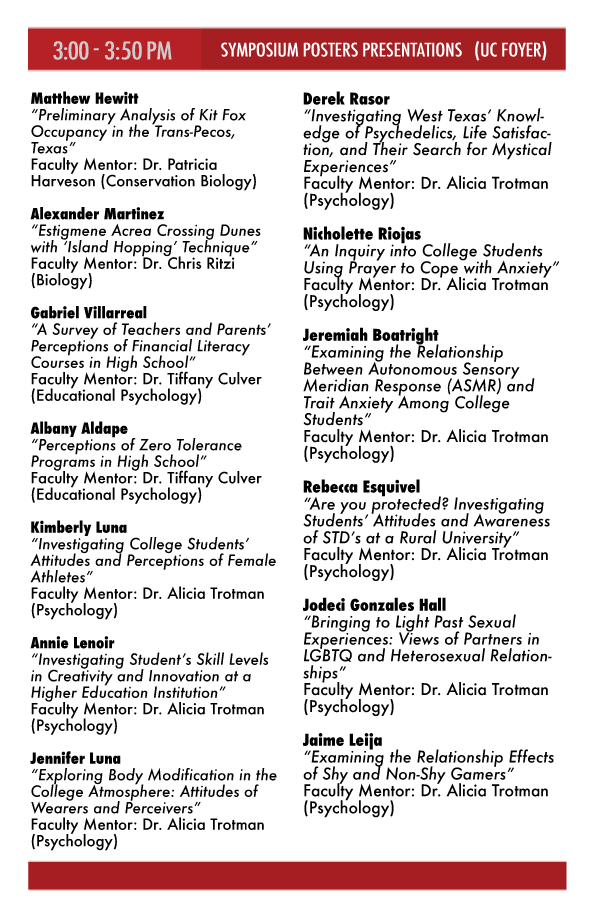 3:00 - 3:50 PM SYMPOSIUM POSTERS PRESENTATIONS (UC FOYER)

Matthew Hewitt
"Preliminary Analysis of Kit Fox Occupancy in the Trans-Pecos, Texas"
Faculty Mentor: Dr. Patricia Harveson (Conservation Biology)

Alexander Martinez
"Estigmene Acrea Crossing Dunes with 'Island Hopping' Technique"
Faculty Mentor: Dr. Chris Ritzi (Biology)

Gabriel Villarreal
"A Survey of Teachers and Parents' Perceptions of Financial Literacy Courses in High School"
Faculty Mentor: Dr. Tiffany Culver (Educational Psychology)

Albany Aldape
"Perceptions of Zero Tolerance Programs in High School"
Faculty Mentor: Dr. Tiffany Culver (Educational Psychology)

Kimberly Luna
"Investigating College Students' Attitudes and Perceptions of Female Athletes"
Faculty Mentor: Dr. Alicia Trotman (Psychology)

Annie Lenoir
"Investigating Student's Skill Levels in Creativity and Innovation at a Higher Education Institution"
Faculty Mentor: Dr. Alicia Trotman (Psychology)

Jennifer Luna
"Exploring Body Modification in the College Atmosphere: Attitudes of Wearers and Perceivers"
Faculty Mentor: Dr. Alicia Trotman (Psychology)

Derek Rasor
"Investigating West Texas' Knowledge of Psychedelics, Life Satisfaction, and Their Search for Mystical Experiences"
Faculty Mentor: Dr. Alicia Trotman (Psychology)

Nicholette Riojas
"An Inquiry into College Students Using Prayer to Cope with Anxiety"
Faculty Mentor: Dr. Alicia Trotman (Psychology)

Jeremiah Boatright
"Examining the Relationship Between Autonomous Sensory Meridian Response (ASMR) and Trait Anxiety Among College Students"
Faculty Mentor: Dr. Alicia Trotman (Psychology)

Rebecca Esquivel
"Are you protected? Investigating Students' Attitudes and Awareness of STD's at a Rural University"
Faculty Mentor: Dr. Alicia Trotman (Psychology)

Jodeci Gonzales Hall
"Bringing to Light Past Sexual Experiences: Views of Partners in LGBTQ and Heterosexual Relationships"
Faculty Mentor: Dr. Alicia Trotman (Psychology)

Jaime Leija
"Examining the Relationship Effects of Shy and Non-Shy Gamers"
Faculty Mentor: Dr. Alicia Trotman (Psychology)